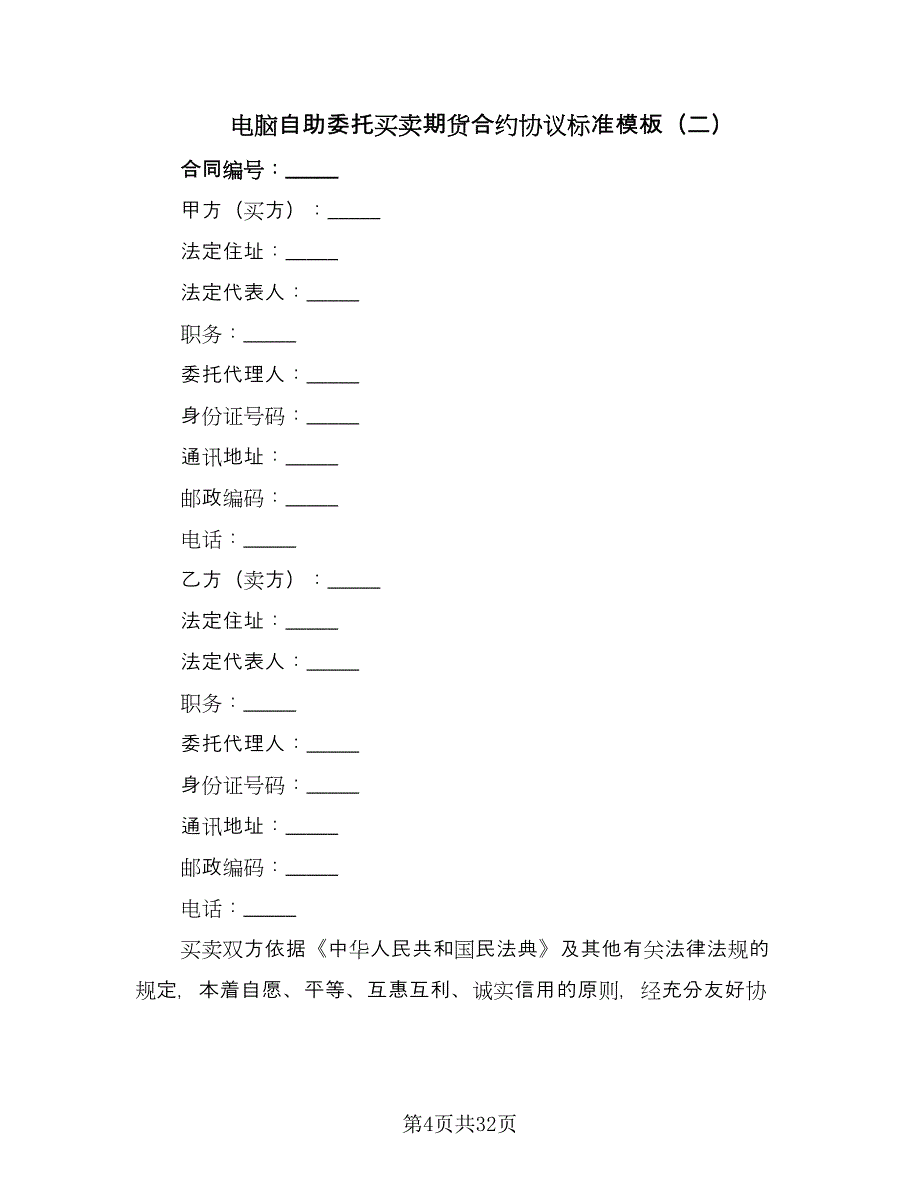 电脑自助委托买卖期货合约协议标准模板（二）

合同编号：_____

甲方（买方）：_____

法定住址：_____

法定代表人：_____

职务：_____

委托代理人：_____

身份证号码：_____

通讯地址：_____

邮政编码：_____

电话：_____

乙方（卖方）：_____

法定住址：_____

法定代表人：_____

职务：_____

委托代理人：_____

身份证号码：_____

通讯地址：_____

邮政编码：_____

电话：_____

买卖双方依据《中华人民共和国民法典》及其他有关法律法规的规定，本着自愿、平等、互惠互利、诚实信用的原则，经充分友好协

第4页共32页